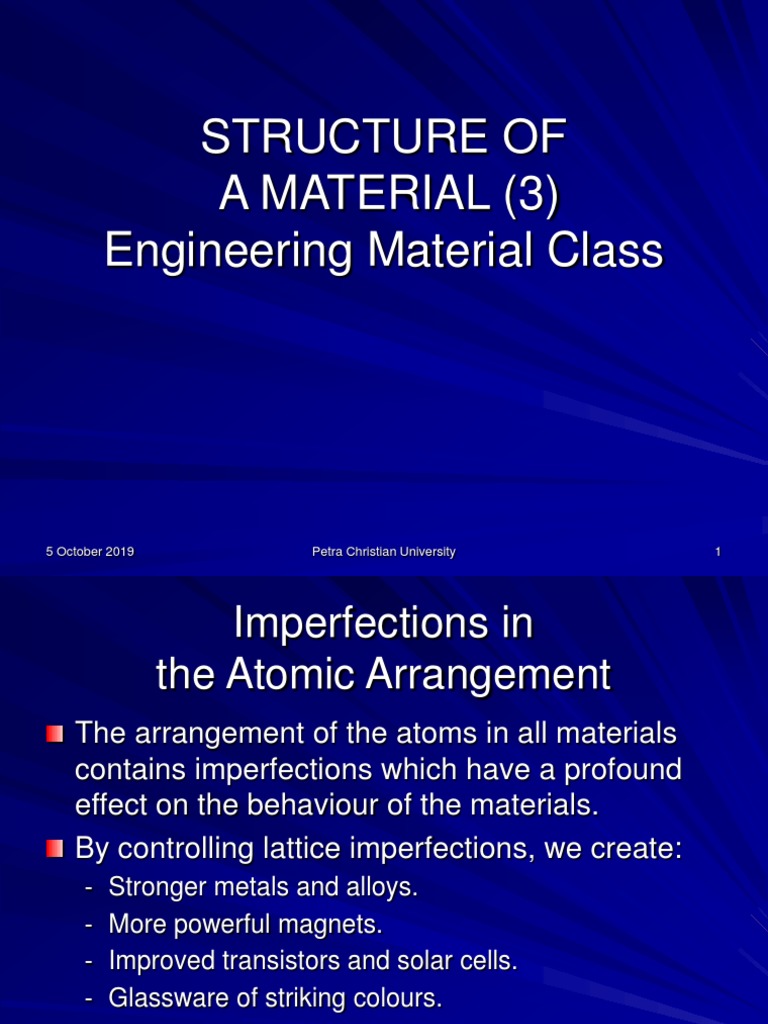 STRUCTURE OF
A MATERIAL (3)
Engineering Material Class

5 October 2019 Petra Christian University 1

Imperfections in
the Atomic Arrangement

The arrangement of the atoms in all materials contains imperfections which have a profound effect on the behaviour of the materials.

By controlling lattice imperfections, we create:
- Stronger metals and alloys.
- More powerful magnets.
- Improved transistors and solar cells.
- Glassware of striking colours.